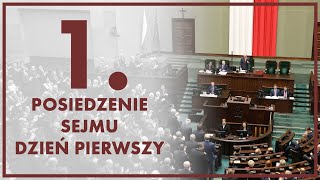 1.

POSIEDZENIE SEJMU DZIEŃ PIERWSZY